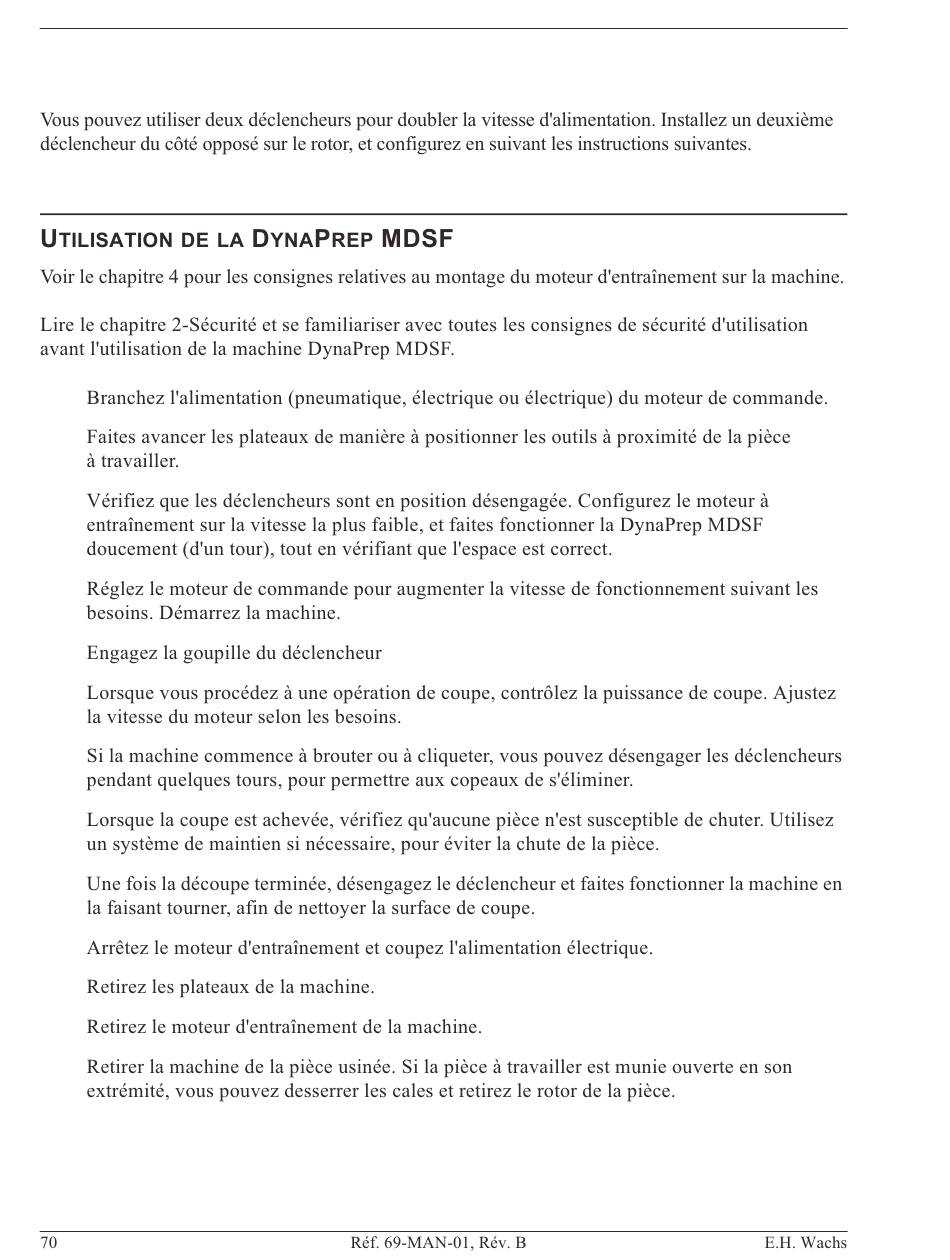 Vous pouvez utiliser deux déclencheurs pour doubler la vitesse d'alimentation. Installez un deuxième déclencheur du côté opposé sur le rotor, et configurez en suivant les instructions suivantes.

UTILISATION DE LA DYNAPREP MDSF

Voir le chapitre 4 pour les consignes relatives au montage du moteur d'entraînement sur la machine.

Lire le chapitre 2-Sécurité et se familiariser avec toutes les consignes de sécurité d'utilisation avant l'utilisation de la machine DynaPrep MDSF.

Branchez l'alimentation (pneumatique, électrique ou électrique) du moteur de commande.

Faites avancer les plateaux de manière à positionner les outils à proximité de la pièce à travailler.

Vérifiez que les déclencheurs sont en position désengagée. Configurez le moteur à entraînement sur la vitesse la plus faible, et faites fonctionner la DynaPrep MDSF doucement (d'un tour), tout en vérifiant que l'espace est correct.

Réglez le moteur de commande pour augmenter la vitesse de fonctionnement suivant les besoins. Démarrez la machine.

Engagez la goupille du déclencheur

Lorsque vous procédez à une opération de coupe, contrôlez la puissance de coupe. Ajustez la vitesse du moteur selon les besoins.

Si la machine commence à brouter ou à cliqueter, vous pouvez désengager les déclencheurs pendant quelques tours, pour permettre aux copeaux de s'éliminer.

Lorsque la coupe est achevée, vérifiez qu'aucune pièce n'est susceptible de chuter. Utilisez un système de maintien si nécessaire, pour éviter la chute de la pièce.

Une fois la découpe terminée, désengagez le déclencheur et faites fonctionner la machine en la faisant tourner, afin de nettoyer la surface de coupe.

Arrêtez le moteur d'entraînement et coupez l'alimentation électrique.

Retirez les plateaux de la machine.

Retirez le moteur d'entraînement de la machine.

Retirer la machine de la pièce usinée. Si la pièce à travailler est munie ouverte en son extrémité, vous pouvez desserrer les cales et retirez le rotor de la pièce.

70 Réf. 69-MAN-01, Rév. B E.H. Wachs